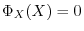 $\Phi_X(X) = 0$